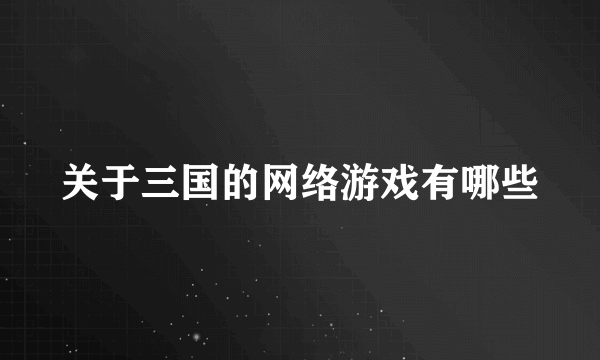 关于三国的网络游戏有哪些